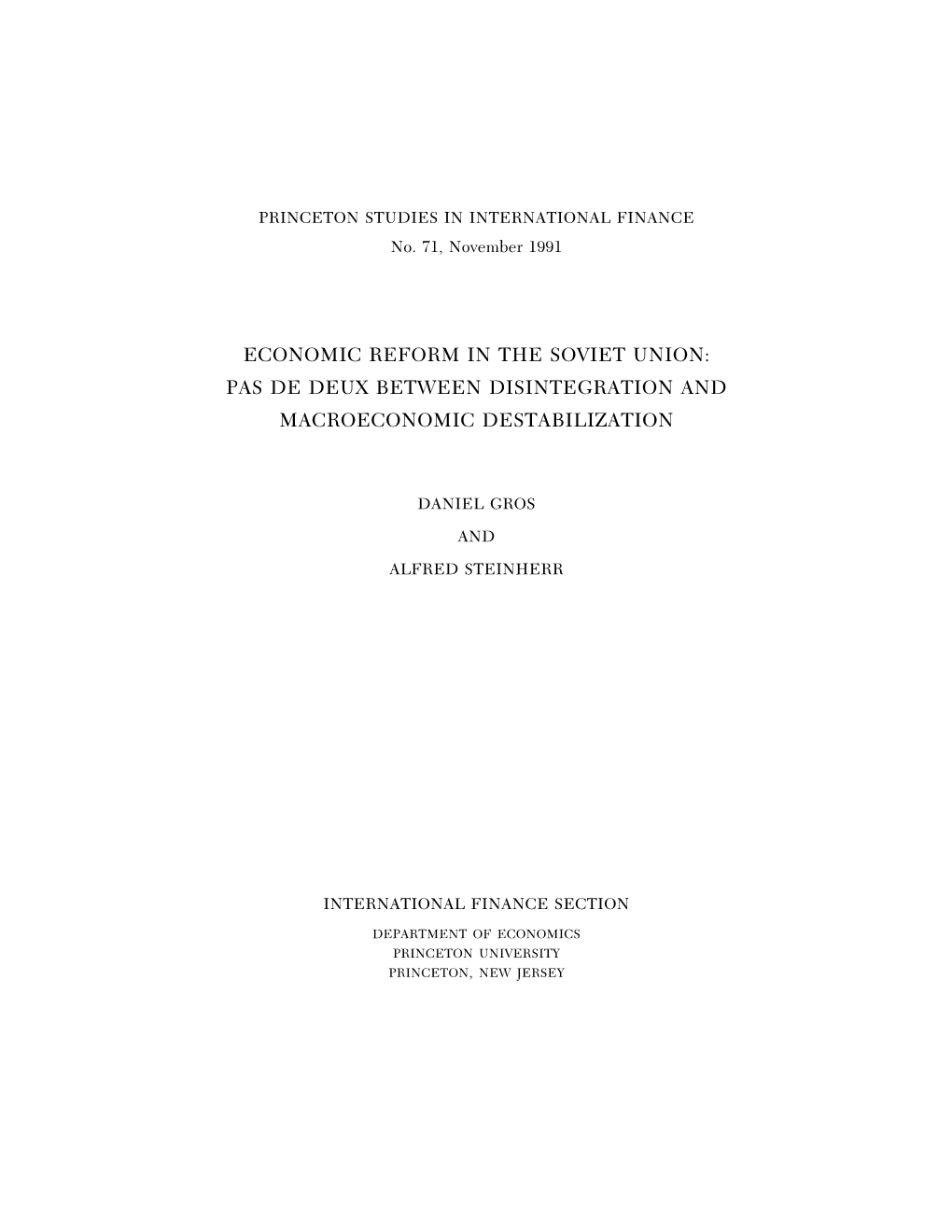 PRINCETON STUDIES IN INTERNATIONAL FINANCE
No. 71, November 1991

ECONOMIC REFORM IN THE SOVIET UNION:
PAS DE DEUX BETWEEN DISINTEGRATION AND
MACROECONOMIC DESTABILIZATION

DANIEL GROS
AND
ALFRED STEINHERR

INTERNATIONAL FINANCE SECTION
DEPARTMENT OF ECONOMICS
PRINCETON UNIVERSITY
PRINCETON, NEW JERSEY